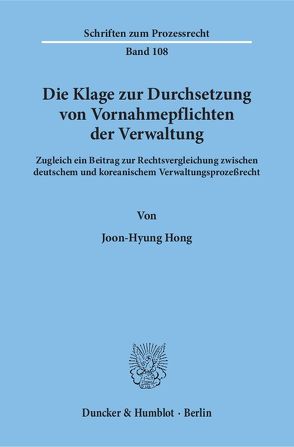 Schriften zum Prozessrecht

Band 108

Die Klage zur Durchsetzung von Vornahmepflichten der Verwaltung

Zugleich ein Beitrag zur Rechtsvergleichung zwischen deutschem und koreanischem Verwaltungsprozeßrecht

Von

Joon-Hyung Hong

Duncker & Humblot · Berlin